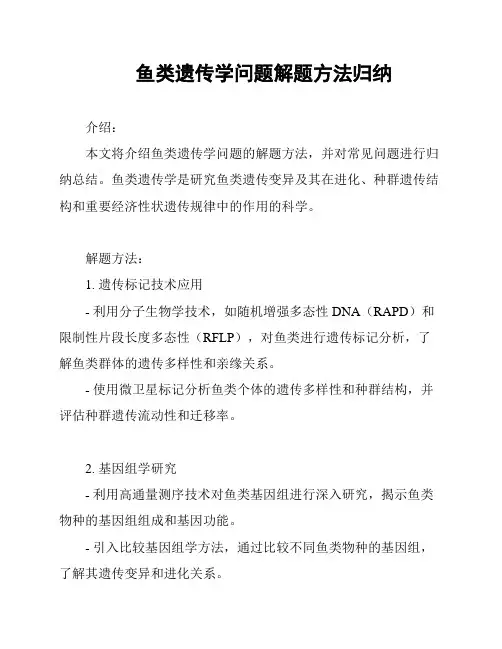 鱼类遗传学问题解题方法归纳

介绍：

本文将介绍鱼类遗传学问题的解题方法，并对常见问题进行归纳总结。鱼类遗传学是研究鱼类遗传变异及其在进化、种群遗传结构和重要经济性状遗传规律中的作用的科学。

解题方法：

1. 遗传标记技术应用

- 利用分子生物学技术，如随机增强多态性 DNA（RAPD）和限制性片段长度多态性（RFLP），对鱼类进行遗传标记分析，了解鱼类群体的遗传多样性和亲缘关系。

- 使用微卫星标记分析鱼类个体的遗传多样性和种群结构，并评估种群遗传流动性和迁移率。

2. 基因组学研究

- 利用高通量测序技术对鱼类基因组进行深入研究，揭示鱼类物种的基因组组成和基因功能。

- 引入比较基因组学方法，通过比较不同鱼类物种的基因组，了解其遗传变异和进化关系。